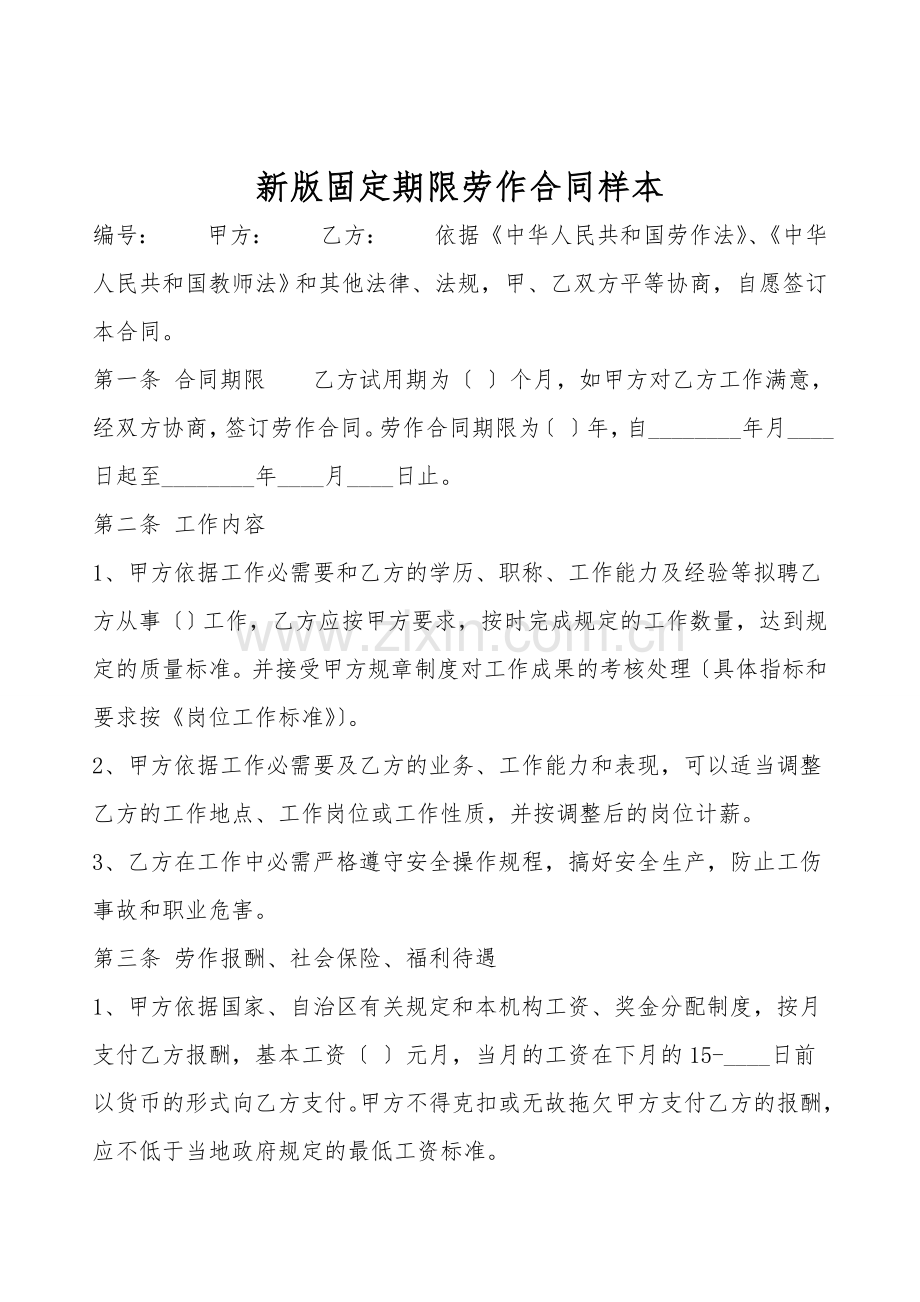 新版固定期限劳作合同样本

编号： 甲方： 乙方： 依据《中华人民共和国劳作法》、《中华人民共和国教师法》和其他法律、法规，甲、乙双方平等协商，自愿签订本合同。

第一条 合同期限 乙方试用期为〔 〕个月，如甲方对乙方工作满意，经双方协商，签订劳作合同。劳作合同期限为〔 〕年，自____年月____日起至____年____月____日止。

第二条 工作内容

1、甲方依据工作必需要和乙方的学历、职称、工作能力及经验等拟聘乙方从事〔〕工作，乙方应按甲方要求，按时完成规定的工作数量，达到规定的质量标准。并接受甲方规章制度对工作成果的考核处理〔具体指标和要求按《岗位工作标准》〕。

2、甲方依据工作必需要及乙方的业务、工作能力和表现，可以适当调整乙方的工作地点、工作岗位或工作性质，并按调整后的岗位计薪。

3、乙方在工作中必需严格遵守安全操作规程，搞好安全生产，防止工伤事故和职业危害。

第三条 劳作报酬、社会保险、福利待遇

1、甲方依据国家、自治区有关规定和本机构工资、奖金分配制度，按月支付乙方报酬，基本工资〔 〕元月，当月的工资在下月的15-____日前以货币的形式向乙方支付。甲方不得克扣或无故拖欠甲方支付乙方的报酬，应不低于当地政府规定的最低工资标准。

www.zixin.com.cn